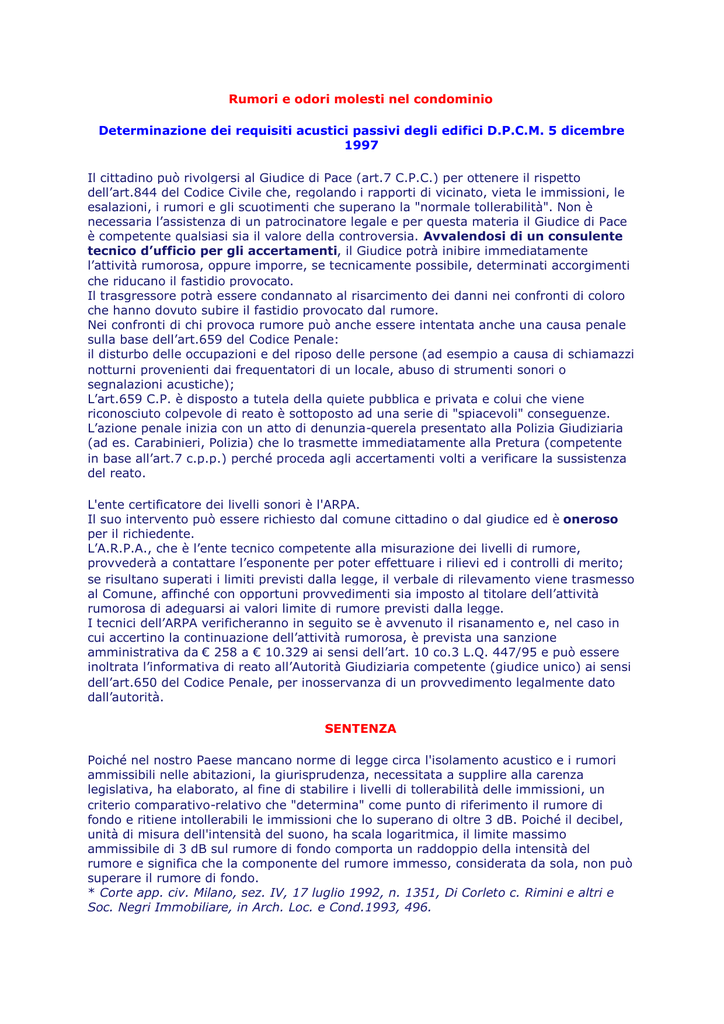 Rumori e odori molesti nel condominio

Determinazione dei requisiti acustici passivi degli edifici D.P.C.M. 5 dicembre 1997

Il cittadino può rivolgersi al Giudice di Pace (art.7 C.P.C.) per ottenere il rispetto dell'art.844 del Codice Civile che, regolando i rapporti di vicinato, vieta le immissioni, le esalazioni, i rumori e gli scuotimenti che superano la "normale tollerabilità". Non è necessaria l'assistenza di un patrocinatore legale e per questa materia il Giudice di Pace è competente qualsiasi sia il valore della controversia. Avvalendosi di un consulente tecnico d'ufficio per gli accertamenti, il Giudice potrà inibire immediatamente l'attività rumorosa, oppure imporre, se tecnicamente possibile, determinati accorgimenti che riducano il fastidio provocato.
Il trasgressore potrà essere condannato al risarcimento dei danni nei confronti di coloro che hanno dovuto subire il fastidio provocato dal rumore.
Nei confronti di chi provoca rumore può anche essere intentata anche una causa penale sulla base dell'art.659 del Codice Penale:
il disturbo delle occupazioni e del riposo delle persone (ad esempio a causa di schiamazzi notturni provenienti dai frequentatori di un locale, abuso di strumenti sonori o segnalazioni acustiche);
L'art.659 C.P. è disposto a tutela della quiete pubblica e privata e colui che viene riconosciuto colpevole di reato è sottoposto ad una serie di "spiacevoli" conseguenze.
L'azione penale inizia con un atto di denunzia-querela presentato alla Polizia Giudiziaria (ad es. Carabinieri, Polizia) che lo trasmette immediatamente alla Pretura (competente in base all'art.7 c.p.p.) perché proceda agli accertamenti volti a verificare la sussistenza del reato.

L'ente certificatore dei livelli sonori è l'ARPA.
Il suo intervento può essere richiesto dal comune cittadino o dal giudice ed è oneroso per il richiedente.
L'A.R.P.A., che è l'ente tecnico competente alla misurazione dei livelli di rumore, provvederà a contattare l'esponente per poter effettuare i rilievi ed i controlli di merito; se risultano superati i limiti previsti dalla legge, il verbale di rilevamento viene trasmesso al Comune, affinché con opportuni provvedimenti sia imposto al titolare dell'attività rumorosa di adeguarsi ai valori limite di rumore previsti dalla legge.
I tecnici dell'ARPA verificheranno in seguito se è avvenuto il risanamento e, nel caso in cui accertino la continuazione dell'attività rumorosa, è prevista una sanzione amministrativa da € 258 a € 10.329 ai sensi dell'art. 10 co.3 L.Q. 447/95 e può essere inoltrata l'informativa di reato all'Autorità Giudiziaria competente (giudice unico) ai sensi dell'art.650 del Codice Penale, per inosservanza di un provvedimento legalmente dato dall'autorità.

SENTENZA

Poiché nel nostro Paese mancano norme di legge circa l'isolamento acustico e i rumori ammissibili nelle abitazioni, la giurisprudenza, necessitata a supplire alla carenza legislativa, ha elaborato, al fine di stabilire i livelli di tollerabilità delle immissioni, un criterio comparativo-relativo che "determina" come punto di riferimento il rumore di fondo e ritiene intollerabili le immissioni che lo superano di oltre 3 dB. Poiché il decibel, unità di misura dell'intensità del suono, ha scala logaritmica, il limite massimo ammissibile di 3 dB sul rumore di fondo comporta un raddoppio della intensità del rumore e significa che la componente del rumore immesso, considerata da sola, non può superare il rumore di fondo.
* Corte app. civ. Milano, sez. IV, 17 luglio 1992, n. 1351, Di Corleto c. Rimini e altri e Soc. Negri Immobiliare, in Arch. Loc. e Cond.1993, 496.